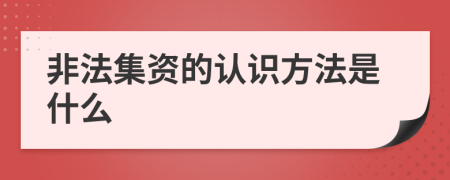 非法集资的认识方法是什么